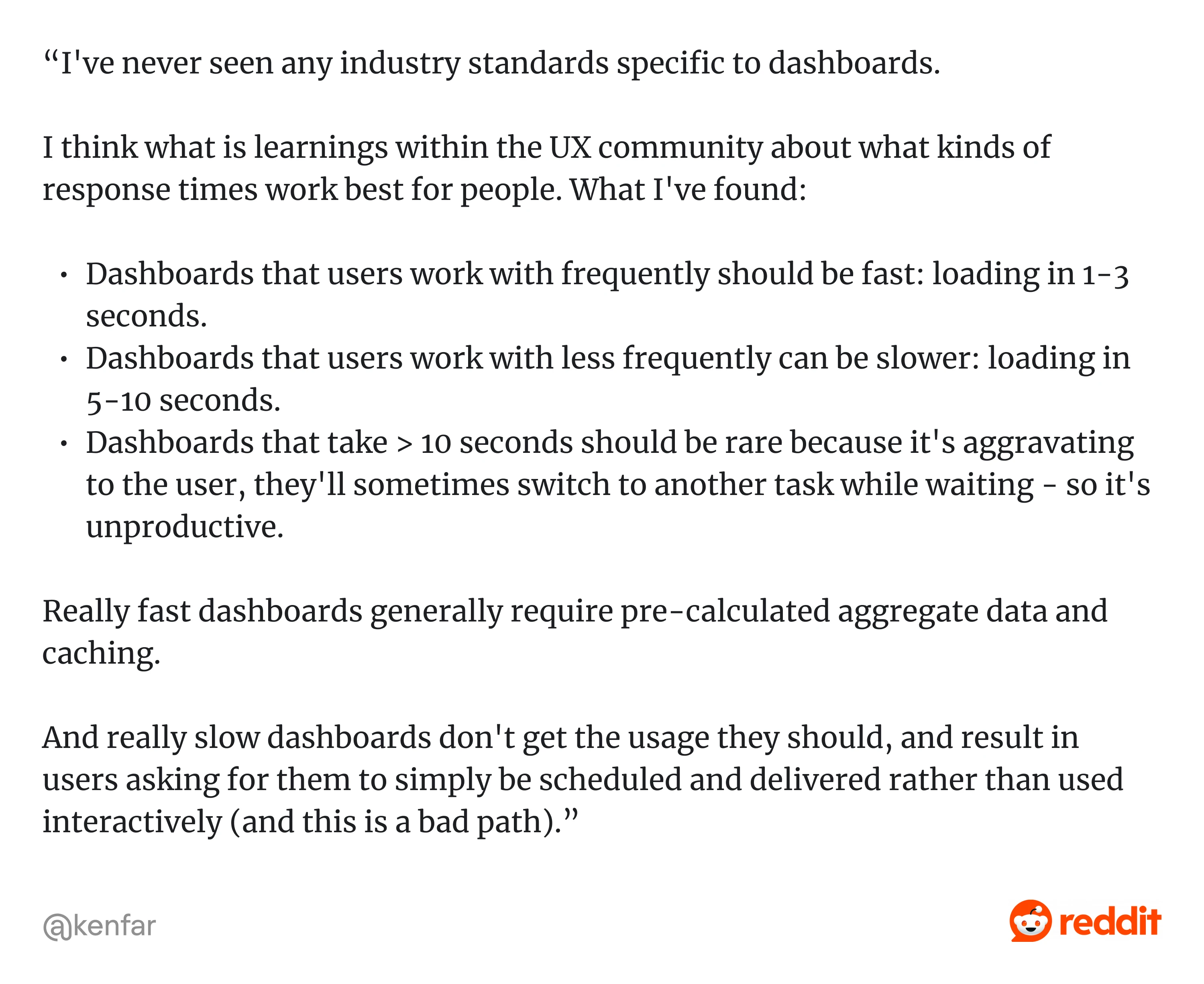 "I've never seen any industry standards specific to dashboards.

I think what is learnings within the UX community about what kinds of response times work best for people. What I've found:

• Dashboards that users work with frequently should be fast: loading in 1-3 seconds.
• Dashboards that users work with less frequently can be slower: loading in 5-10 seconds.
• Dashboards that take > 10 seconds should be rare because it's aggravating to the user, they'll sometimes switch to another task while waiting - so it's unproductive.

Really fast dashboards generally require pre-calculated aggregate data and caching.

And really slow dashboards don't get the usage they should, and result in users asking for them to simply be scheduled and delivered rather than used interactively (and this is a bad path)."

@kenfar

reddit